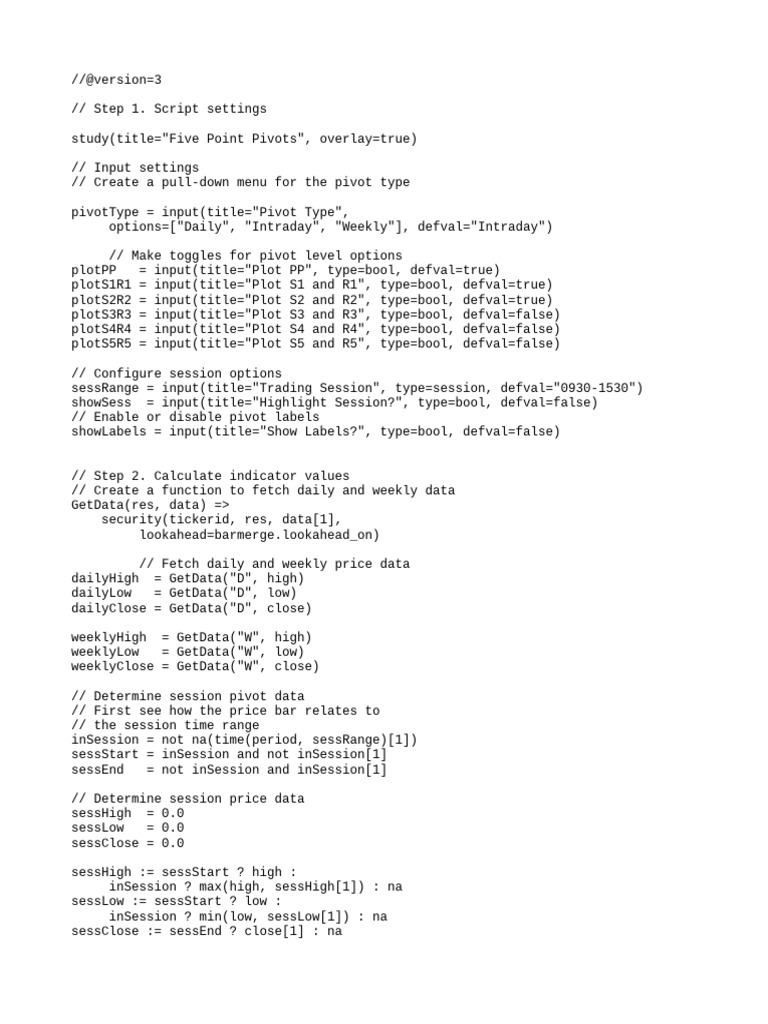 //@version=3

// Step 1. Script settings

study(title="Five Point Pivots", overlay=true)

// Input settings
// Create a pull-down menu for the pivot type

pivotType = input(title="Pivot Type",
     options=["Daily", "Intraday", "Weekly"], defval="Intraday")

     // Make toggles for pivot level options
plotPP   = input(title="Plot PP", type=bool, defval=true)
plotS1R1 = input(title="Plot S1 and R1", type=bool, defval=true)
plotS2R2 = input(title="Plot S2 and R2", type=bool, defval=true)
plotS3R3 = input(title="Plot S3 and R3", type=bool, defval=false)
plotS4R4 = input(title="Plot S4 and R4", type=bool, defval=false)
plotS5R5 = input(title="Plot S5 and R5", type=bool, defval=false)

// Configure session options
sessRange = input(title="Trading Session", type=session, defval="0930-1530")
showSess  = input(title="Highlight Session?", type=bool, defval=false)
// Enable or disable pivot labels
showLabels = input(title="Show Labels?", type=bool, defval=false)

// Step 2. Calculate indicator values
// Create a function to fetch daily and weekly data
GetData(res, data) =>
    security(tickerid, res, data[1],
         lookahead=barmerge.lookahead_on)

         // Fetch daily and weekly price data
dailyHigh  = GetData("D", high)
dailyLow   = GetData("D", low)
dailyClose = GetData("D", close)

weeklyHigh  = GetData("W", high)
weeklyLow   = GetData("W", low)
weeklyClose = GetData("W", close)

// Determine session pivot data
// First see how the price bar relates to
// the session time range
inSession = not na(time(period, sessRange)[1])
sessStart = inSession and not inSession[1]
sessEnd   = not inSession and inSession[1]

// Determine session price data
sessHigh  = 0.0
sessLow   = 0.0
sessClose = 0.0

sessHigh := sessStart ? high :
     inSession ? max(high, sessHigh[1]) : na
sessLow := sessStart ? low :
     inSession ? min(low, sessLow[1]) : na
sessClose := sessEnd ? close[1] : na